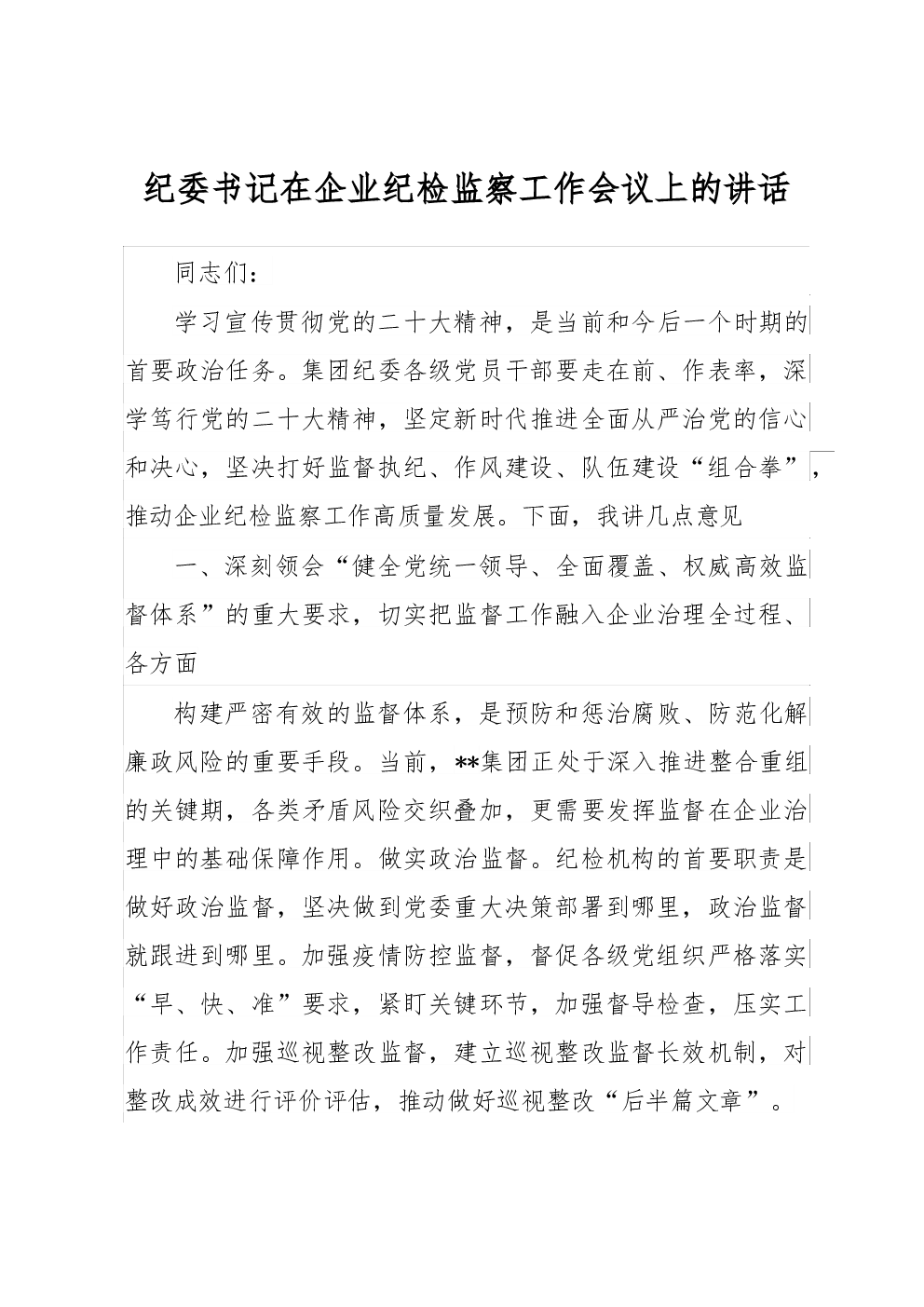 纪委书记在企业纪检监察工作会议上的讲话

同志们：

学习宣传贯彻党的二十大精神，是当前和今后一个时期的首要政治任务。集团纪委各级党员干部要走在前、作表率，深学笃行党的二十大精神，坚定新时代推进全面从严治党的信心和决心，坚决打好监督执纪、作风建设、队伍建设“组合拳”，推动企业纪检监察工作高质量发展。下面，我讲几点意见

一、深刻领会“健全党统一领导、全面覆盖、权威高效监督体系”的重大要求，切实把监督工作融入企业治理全过程、各方面

构建严密有效的监督体系，是预防和惩治腐败、防范化解廉政风险的重要手段。当前，**集团正处于深入推进整合重组的关键期，各类矛盾风险交织叠加，更需要发挥监督在企业治理中的基础保障作用。做实政治监督。纪检机构的首要职责是做好政治监督，坚决做到党委重大决策部署到哪里，政治监督就跟进到哪里。加强疫情防控监督，督促各级党组织严格落实“早、快、准”要求，紧盯关键环节，加强督导检查，压实工作责任。加强巡视整改监督，建立巡视整改监督长效机制，对整改成效进行评价评估，推动做好巡视整改“后半篇文章”。